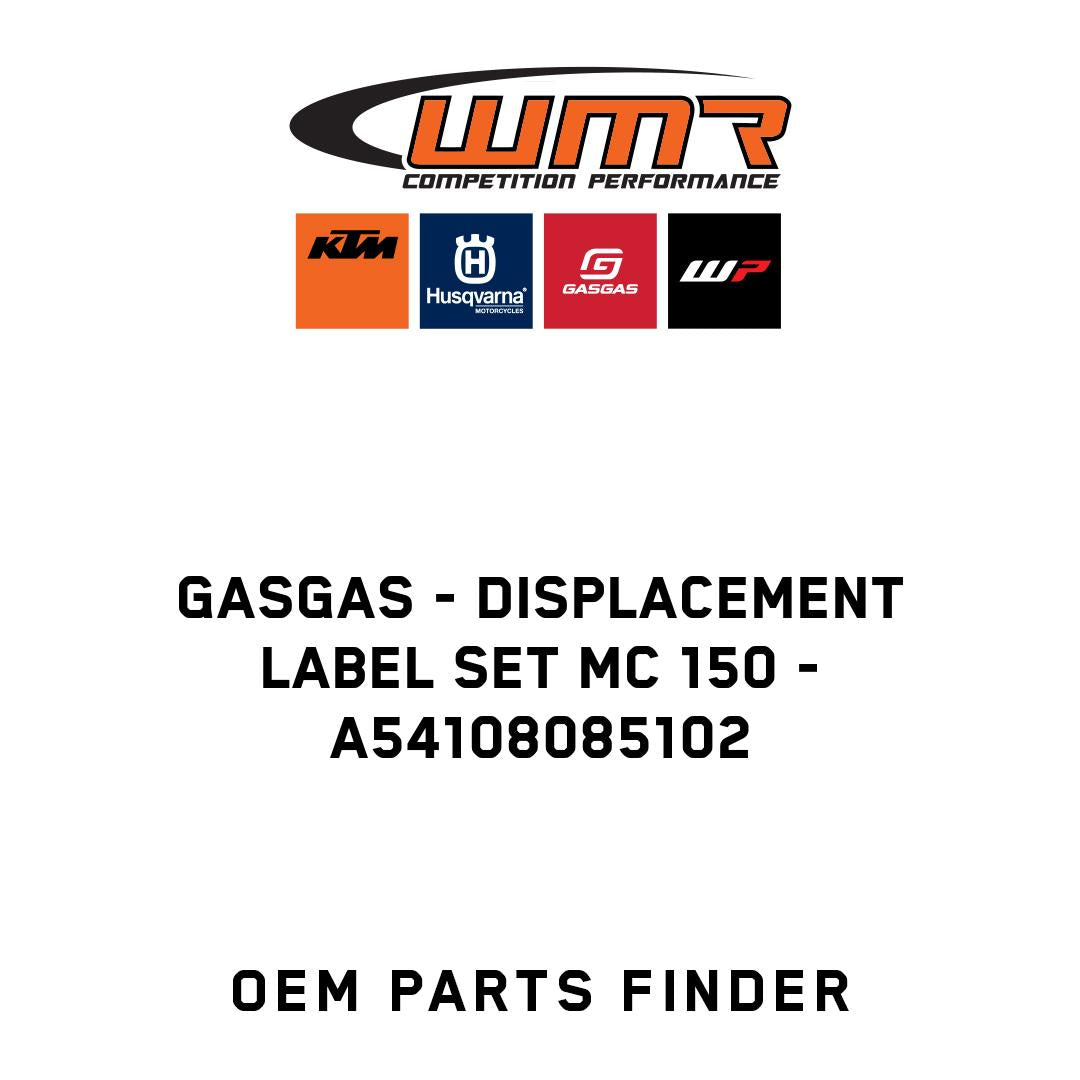 WMR
COMPETITION PERFORMANCE

KTM

Husqvarna
MOTORCYCLES

GASGAS

WP

GASGAS - DISPLACEMENT LABEL SET MC 150 - A54108085102

OEM PARTS FINDER